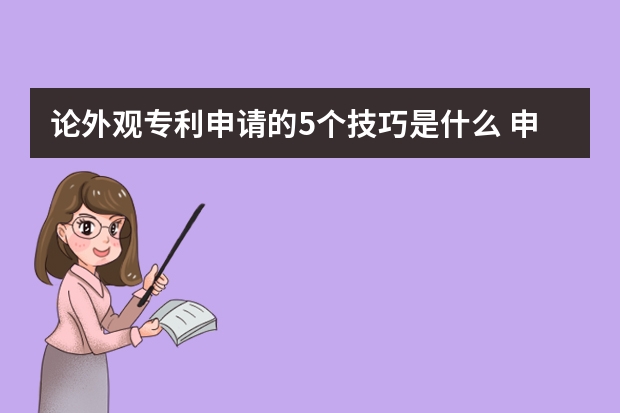 论外观专利申请的5个技巧是什么 申